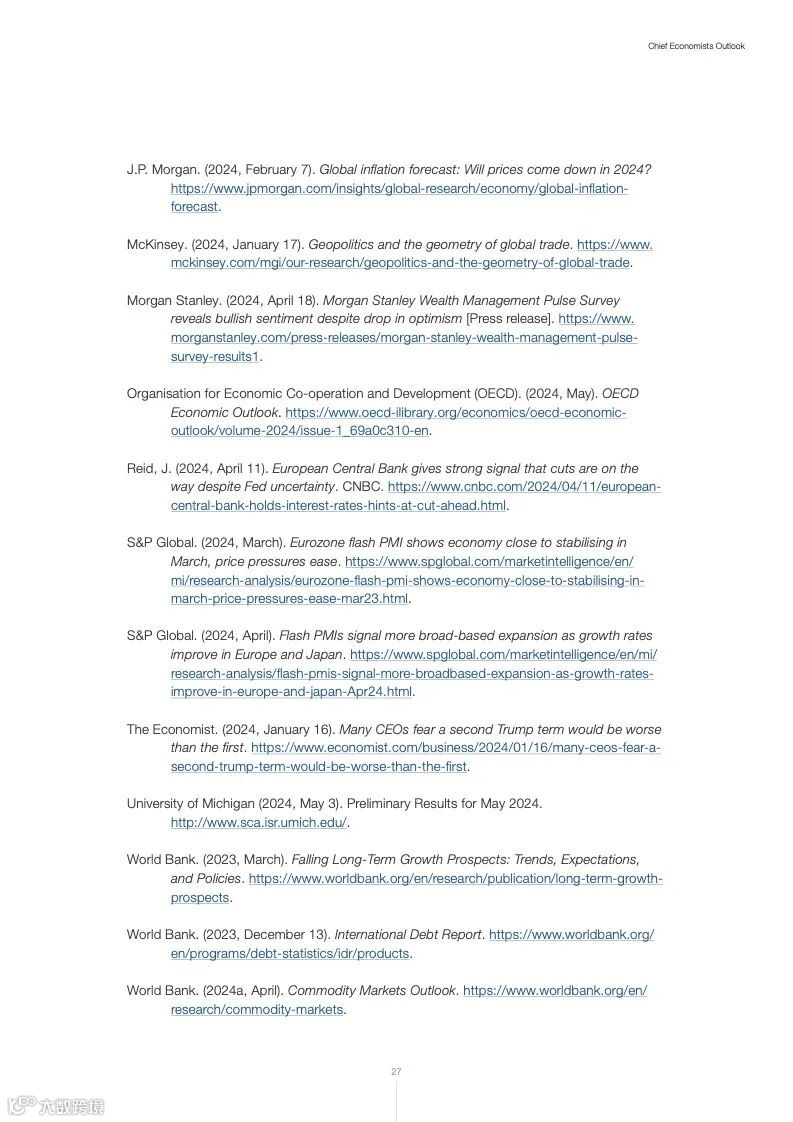 Chief Economists Outlook

J.P. Morgan. (2024, February 7). Global inflation forecast: Will prices come down in 2024? https://www.jpmorgan.com/insights/global-research/economy/global-inflation-forecast.

McKinsey. (2024, January 17). Geopolitics and the geometry of global trade. https://www.mckinsey.com/mgi/our-research/geopolitics-and-the-geometry-of-global-trade.

Morgan Stanley. (2024, April 18). Morgan Stanley Wealth Management Pulse Survey reveals bullish sentiment despite drop in optimism [Press release]. https://www.morganstanley.com/press-releases/morgan-stanley-wealth-management-pulse-survey-results1.

Organisation for Economic Co-operation and Development (OECD). (2024, May). OECD Economic Outlook. https://www.oecd-ilibrary.org/economics/oecd-economic-outlook/volume-2024/issue-1_69a0c310-en.

Reid, J. (2024, April 11). European Central Bank gives strong signal that cuts are on the way despite Fed uncertainty. CNBC. https://www.cnbc.com/2024/04/11/european-central-bank-holds-interest-rates-hints-at-cut-ahead.html.

S&P Global. (2024, March). Eurozone flash PMI shows economy close to stabilising in March, price pressures ease. https://www.spglobal.com/marketintelligence/en/mi/research-analysis/eurozone-flash-pmi-shows-economy-close-to-stabilising-in-march-price-pressures-ease-mar23.html.

S&P Global. (2024, April). Flash PMIs signal more broad-based expansion as growth rates improve in Europe and Japan. https://www.spglobal.com/marketintelligence/en/mi/research-analysis/flash-pmis-signal-more-broadbased-expansion-as-growth-rates-improve-in-europe-and-japan-Apr24.html.

The Economist. (2024, January 16). Many CEOs fear a second Trump term would be worse than the first. https://www.economist.com/business/2024/01/16/many-ceos-fear-a-second-trump-term-would-be-worse-than-the-first.

University of Michigan (2024, May 3). Preliminary Results for May 2024. http://www.sca.isr.umich.edu/.

World Bank. (2023, March). Falling Long-Term Growth Prospects: Trends, Expectations, and Policies. https://www.worldbank.org/en/research/publication/long-term-growth-prospects.

World Bank. (2023, December 13). International Debt Report. https://www.worldbank.org/en/programs/debt-statistics/idr/products.

World Bank. (2024a, April). Commodity Markets Outlook. https://www.worldbank.org/en/research/commodity-markets.

27

六数跨境